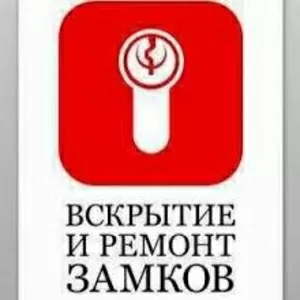 ВСКРЫТИЕ
И РЕМОНТ
ЗАМКОВ